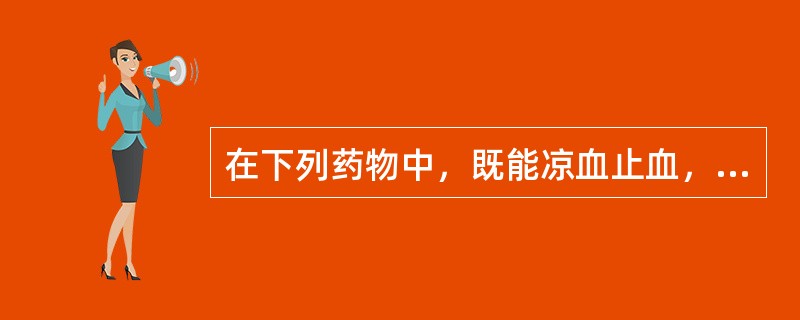 在下列药物中，既能凉血止血，...